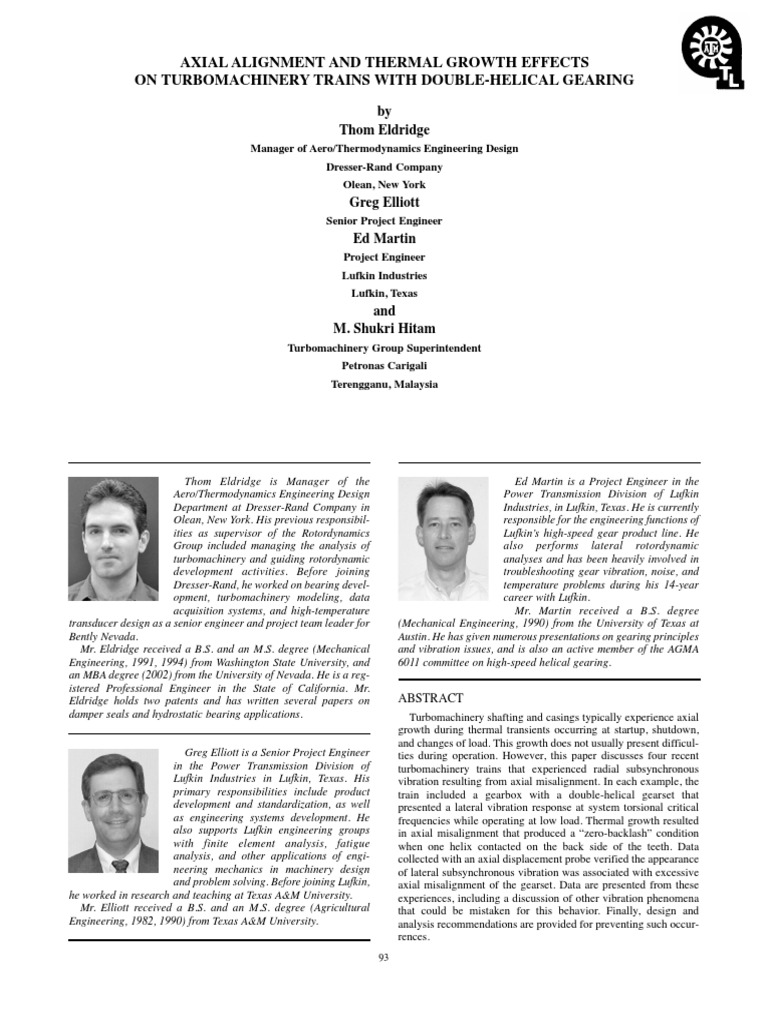 AXIAL ALIGNMENT AND THERMAL GROWTH EFFECTS
ON TURBOMACHINERY TRAINS WITH DOUBLE-HELICAL GEARING

by
Thom Eldridge
Manager of Aero/Thermodynamics Engineering Design
Dresser-Rand Company
Olean, New York
Greg Elliott
Senior Project Engineer
Ed Martin
Project Engineer
Lufkin Industries
Lufkin, Texas
and
M. Shukri Hitam
Turbomachinery Group Superintendent
Petronas Carigali
Terengganu, Malaysia

Thom Eldridge is Manager of the Aero/Thermodynamics Engineering Design Department at Dresser-Rand Company in Olean, New York. His previous responsibilities as supervisor of the Rotordynamics Group included managing the analysis of turbomachinery and guiding rotordynamic development activities. Before joining Dresser-Rand, he worked on bearing development, turbomachinery modeling, data acquisition systems, and high-temperature transducer design as a senior engineer and project team leader for Bently Nevada.

Mr. Eldridge received a B.S. and an M.S. degree (Mechanical Engineering, 1991, 1994) from Washington State University, and an MBA degree (2002) from the University of Nevada. He is a registered Professional Engineer in the State of California. Mr. Eldridge holds two patents and has written several papers on damper seals and hydrostatic bearing applications.

Greg Elliott is a Senior Project Engineer in the Power Transmission Division of Lufkin Industries in Lufkin, Texas. His primary responsibilities include product development and standardization, as well as engineering systems development. He also supports Lufkin engineering groups with finite element analysis, fatigue analysis, and other applications of engineering mechanics in machinery design and problem solving. Before joining Lufkin, he worked in research and teaching at Texas A&M University.

Mr. Elliott received a B.S. and an M.S. degree (Agricultural Engineering, 1982, 1990) from Texas A&M University.

Ed Martin is a Project Engineer in the Power Transmission Division of Lufkin Industries, in Lufkin, Texas. He is currently responsible for the engineering functions of Lufkin's high-speed gear product line. He also performs lateral rotordynamic analyses and has been heavily involved in troubleshooting gear vibration, noise, and temperature problems during his 14-year career with Lufkin.

Mr. Martin received a B.S. degree (Mechanical Engineering, 1990) from the University of Texas at Austin. He has given numerous presentations on gearing principles and vibration issues, and is also an active member of the AGMA 6011 committee on high-speed helical gearing.

ABSTRACT

Turbomachinery shafting and casings typically experience axial growth during thermal transients occurring at startup, shutdown, and changes of load. This growth does not usually present difficulties during operation. However, this paper discusses four recent turbomachinery trains that experienced radial subsynchronous vibration resulting from axial misalignment. In each example, the train included a gearbox with a double-helical gearset that presented a lateral vibration response at system torsional critical frequencies while operating at low load. Thermal growth resulted in axial misalignment that produced a "zero-backlash" condition when one helix contacted on the back side of the teeth. Data collected with an axial displacement probe verified the appearance of lateral subsynchronous vibration was associated with excessive axial misalignment of the gearset. Data are presented from these experiences, including a discussion of other vibration phenomena that could be mistaken for this behavior. Finally, design and analysis recommendations are provided for preventing such occurrences.

93